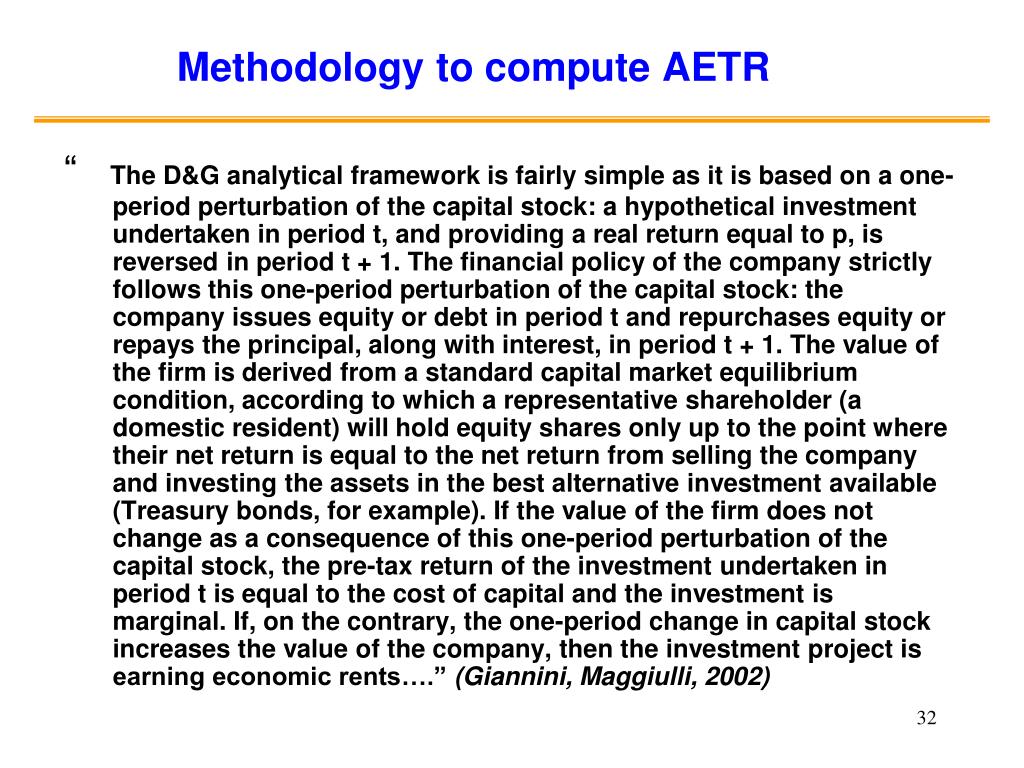 Methodology to compute AETR

“ The D&G analytical framework is fairly simple as it is based on a one-period perturbation of the capital stock: a hypothetical investment undertaken in period t, and providing a real return equal to p, is reversed in period t + 1. The financial policy of the company strictly follows this one-period perturbation of the capital stock: the company issues equity or debt in period t and repurchases equity or repays the principal, along with interest, in period t + 1. The value of the firm is derived from a standard capital market equilibrium condition, according to which a representative shareholder (a domestic resident) will hold equity shares only up to the point where their net return is equal to the net return from selling the company and investing the assets in the best alternative investment available (Treasury bonds, for example). If the value of the firm does not change as a consequence of this one-period perturbation of the capital stock, the pre-tax return of the investment undertaken in period t is equal to the cost of capital and the investment is marginal. If, on the contrary, the one-period change in capital stock increases the value of the company, then the investment project is earning economic rents….” (Giannini, Maggiulli, 2002)

32